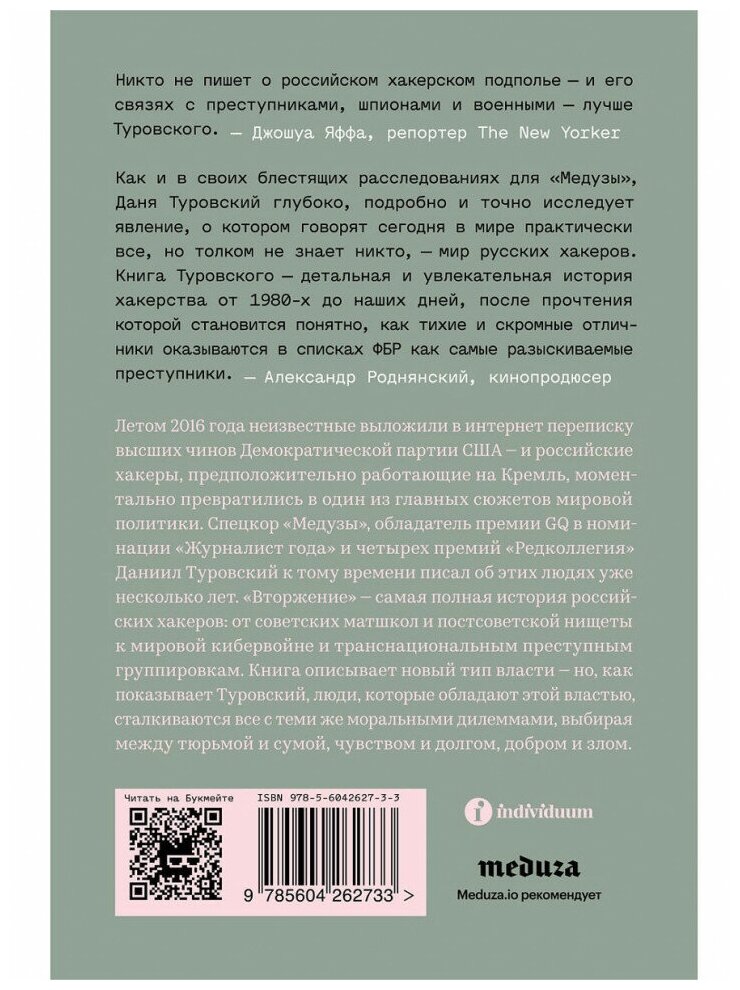 Никто не пишет о российском хакерском подполье — и его связях с преступниками, шпионами и военными — лучше Туровского. — Джошуа Яффа, репортер The New Yorker

Как и в своих блестящих расследованиях для «Медузы», Даня Туровский глубоко, подробно и точно исследует явление, о котором говорят сегодня в мире практически все, но толком не знает никто, — мир русских хакеров. Книга Туровского — детальная и увлекательная история хакерства от 1980-х до наших дней, после прочтения которой становится понятно, как тихие и скромные отличники оказываются в списках ФБР как самые разыскиваемые преступники. — Александр Роднянский, кинопродюсер

Летом 2016 года неизвестные выложили в интернет переписку высших чинов Демократической партии США – и российские хакеры, предположительно работающие на Кремль, моментально превратились в один из главных сюжетов мировой политики. Спецкор «Медузы», обладатель премии GQ в номинации «Журналист года» и четырех премий «Редколлегия» Даниил Туровский к тому времени писал об этих людях уже несколько лет. «Вторжение» – самая полная история российских хакеров: от советских матшкол и постсоветской нищеты к мировой кибервойне и транснациональным преступным группировкам. Книга описывает новый тип власти – но, как показывает Туровский, люди, которые обладают этой властью, сталкиваются все с теми же моральными дилеммами, выбирая между тюрьмой и сумой, чувством и долгом, добром и злом.

Читать на Букмейте

ISBN 978-5-6042627-3-3

9 785604 262733 >

individuum

meduza

Meduza.io рекомендует